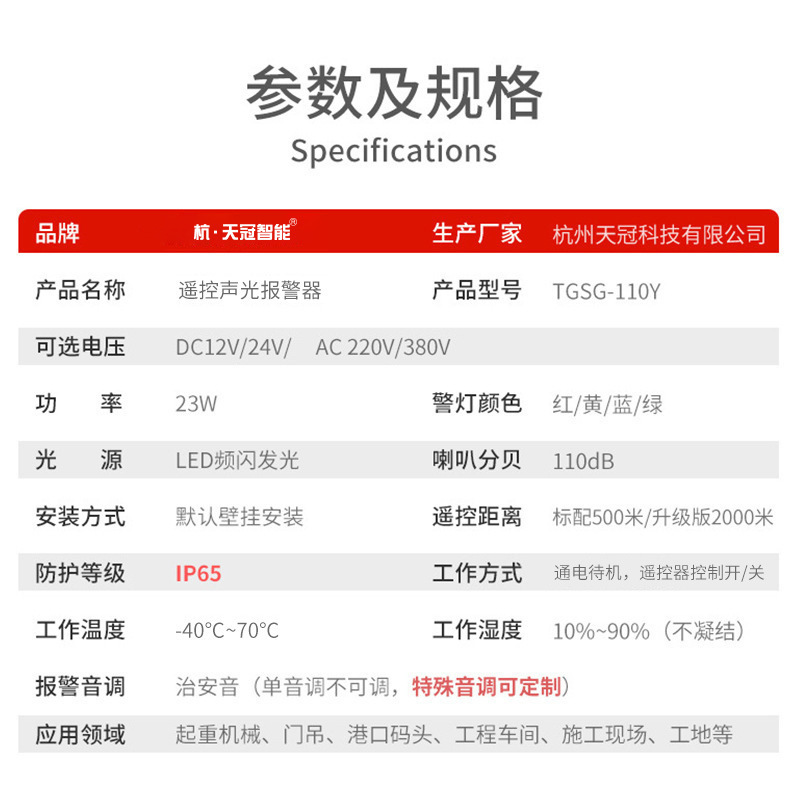 参数及规格
Specifications

| 品牌 | 杭·天冠智能® | 生产厂家 | 杭州天冠科技有限公司 |
|---|---|---|---|
| 产品名称 | 遥控声光报警器 | 产品型号 | TGSG-110Y |
| 可选电压 | DC12V/24V/ AC 220V/380V | | |
| 功 率 | 23W | 警灯颜色 | 红/黄/蓝/绿 |
| 光 源 | LED频闪发光 | 喇叭分贝 | 110dB |
| 安装方式 | 默认壁挂安装 | 遥控距离 | 标配500米/升级版2000米 |
| 防护等级 | IP65 | 工作方式 | 通电待机，遥控器控制开/关 |
| 工作温度 | -40°C~70°C | 工作湿度 | 10%~90%（不凝结） |
| 报警音调 | 治安音（单音调不可调，特殊音调可定制） | | |
| 应用领域 | 起重机械、门吊、港口码头、工程车间、施工现场、工地等 | | |